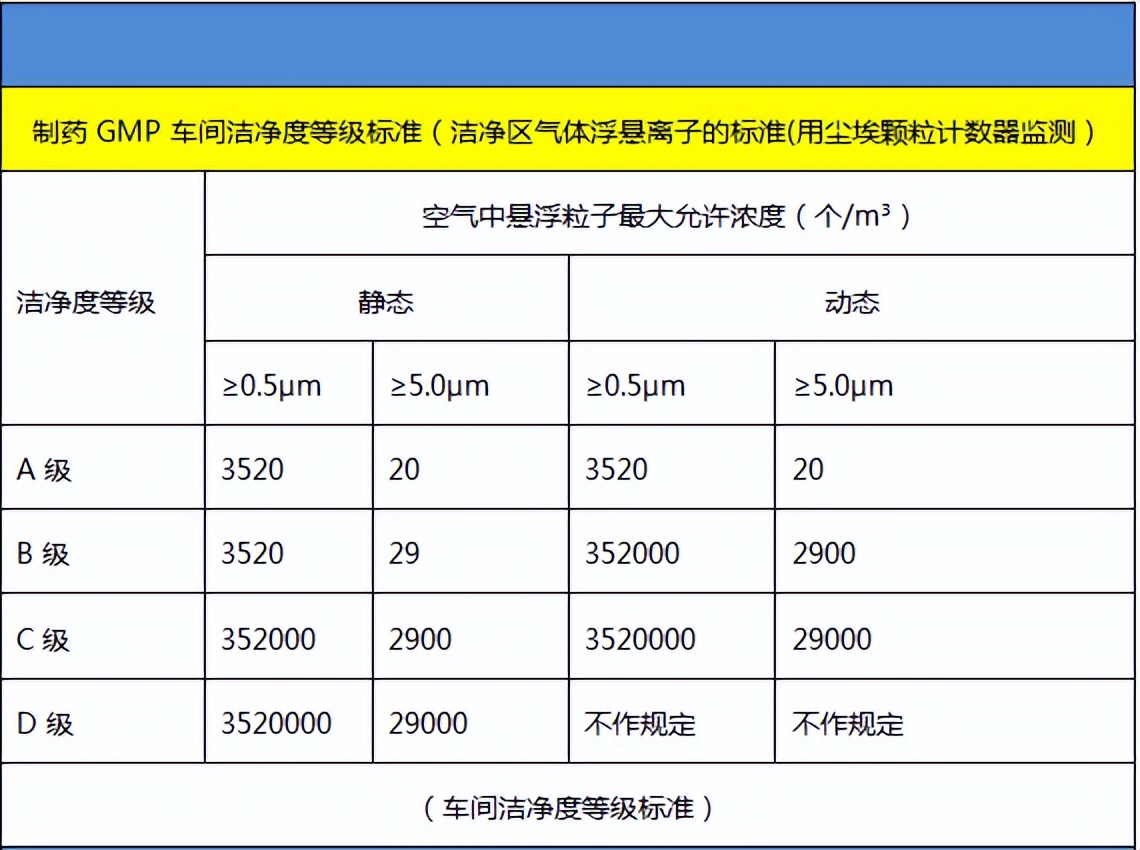 制药 GMP 车间洁净度等级标准（洁净区气体浮悬离子的标准(用尘埃颗粒计数器监测）

| 洁净度等级 | 空气中悬浮粒子最大允许浓度（个/m³） | | | |
|---|---|---|---|---|
| | 静态 | | 动态 | |
| | ≥0.5μm | ≥5.0μm | ≥0.5μm | ≥5.0μm |
| A 级 | 3520 | 20 | 3520 | 20 |
| B 级 | 3520 | 29 | 352000 | 2900 |
| C 级 | 352000 | 2900 | 3520000 | 29000 |
| D 级 | 3520000 | 29000 | 不作规定 | 不作规定 |

（车间洁净度等级标准）